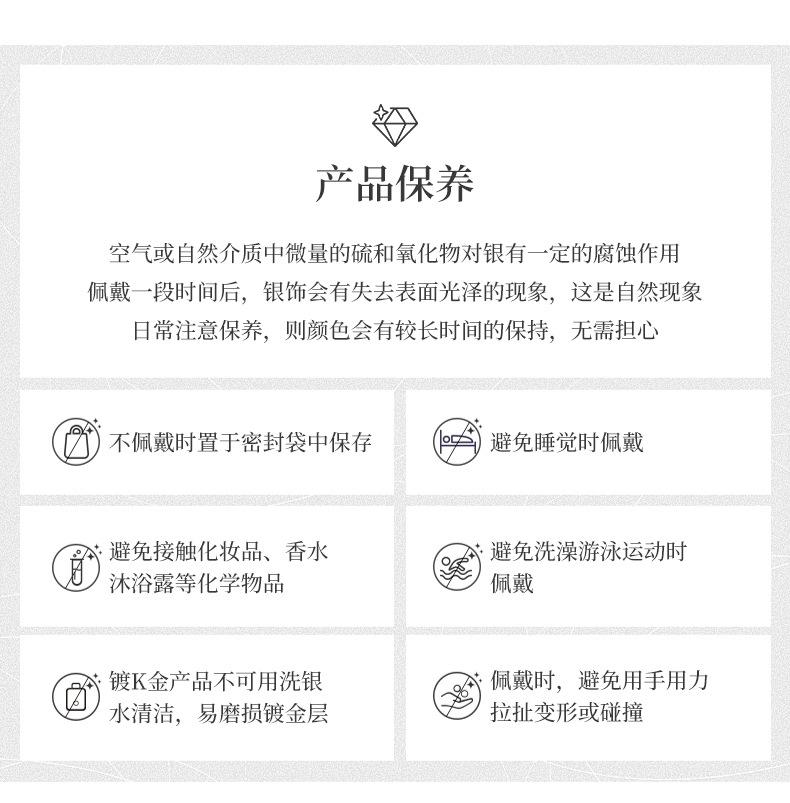 产品保养

空气或自然介质中微量的硫和氧化物对银有一定的腐蚀作用
佩戴一段时间后，银饰会有失去表面光泽的现象，这是自然现象
日常注意保养，则颜色会有较长时间的保持，无需担心

不佩戴时置于密封袋中保存

避免睡觉时佩戴

避免接触化妆品、香水沐浴露等化学物品

避免洗澡游泳运动时佩戴

镀K金产品不可用洗银水清洁，易磨损镀金层

佩戴时，避免用手用力拉扯变形或碰撞